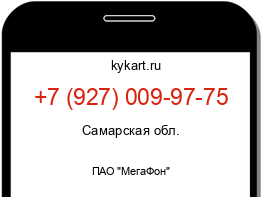 kykart.ru

+7 (927) 009-97-75

Самарская обл.

ПАО "МегаФон"